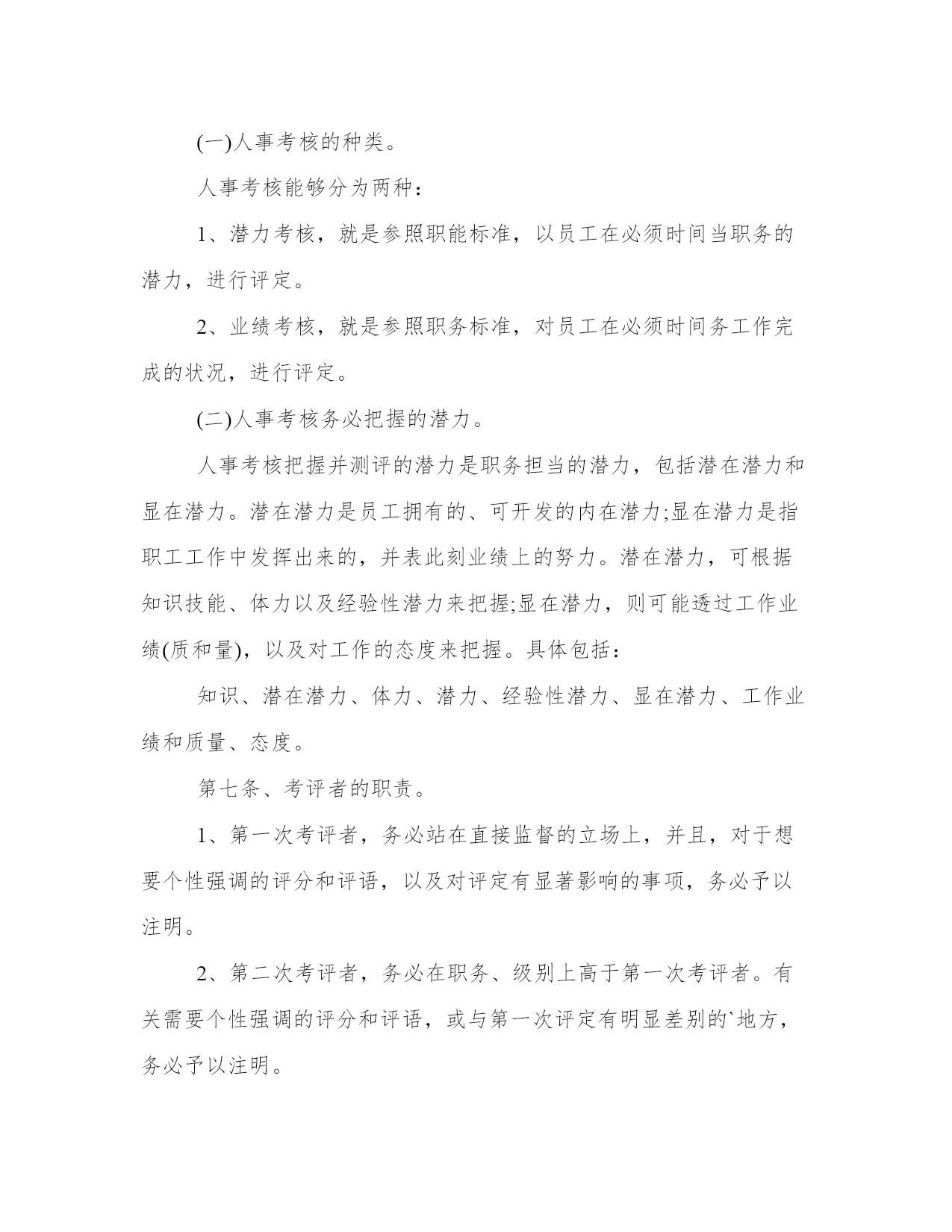 (一)人事考核的种类。

人事考核能够分为两种：

1、潜力考核，就是参照职能标准，以员工在必须时间当职务的潜力，进行评定。

2、业绩考核，就是参照职务标准，对员工在必须时间务工作完成的状况，进行评定。

(二)人事考核务必把握的潜力。

人事考核把握并测评的潜力是职务担当的潜力，包括潜在潜力和显在潜力。潜在潜力是员工拥有的、可开发的内在潜力;显在潜力是指职工工作中发挥出来的，并表此刻业绩上的努力。潜在潜力，可根据知识技能、体力以及经验性潜力来把握;显在潜力，则可能透过工作业绩(质和量)，以及对工作的态度来把握。具体包括：

知识、潜在潜力、体力、潜力、经验性潜力、显在潜力、工作业绩和质量、态度。

第七条、考评者的职责。

1、第一次考评者，务必站在直接监督的立场上，并且，对于想要个性强调的评分和评语，以及对评定有显著影响的事项，务必予以注明。

2、第二次考评者，务必在职务、级别上高于第一次考评者。有关需要个性强调的评分和评语，或与第一次评定有明显差别的`地方，务必予以注明。